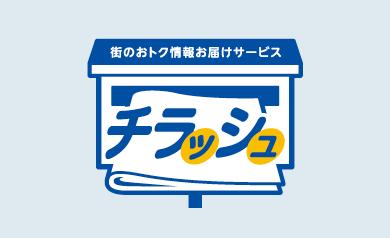 街のおトク情報お届けサービス

チラッシュ